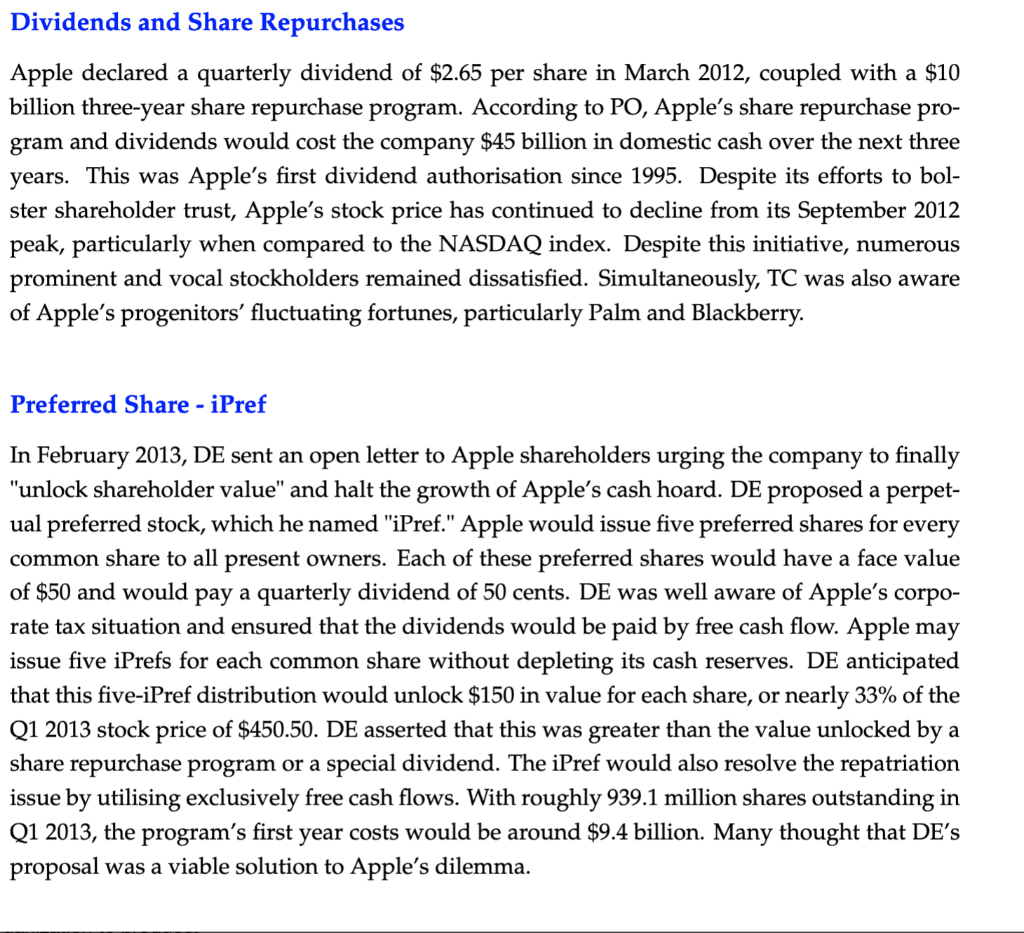 Dividends and Share Repurchases

Apple declared a quarterly dividend of \$2.65 per share in March 2012, coupled with a \$10 billion three-year share repurchase program. According to PO, Apple's share repurchase program and dividends would cost the company \$45 billion in domestic cash over the next three years. This was Apple's first dividend authorisation since 1995. Despite its efforts to bolster shareholder trust, Apple's stock price has continued to decline from its September 2012 peak, particularly when compared to the NASDAQ index. Despite this initiative, numerous prominent and vocal stockholders remained dissatisfied. Simultaneously, TC was also aware of Apple's progenitors' fluctuating fortunes, particularly Palm and Blackberry.

Preferred Share - iPref

In February 2013, DE sent an open letter to Apple shareholders urging the company to finally "unlock shareholder value" and halt the growth of Apple's cash hoard. DE proposed a perpetual preferred stock, which he named "iPref." Apple would issue five preferred shares for every common share to all present owners. Each of these preferred shares would have a face value of \$50 and would pay a quarterly dividend of 50 cents. DE was well aware of Apple's corporate tax situation and ensured that the dividends would be paid by free cash flow. Apple may issue five iPrefs for each common share without depleting its cash reserves. DE anticipated that this five-iPref distribution would unlock \$150 in value for each share, or nearly 33% of the Q1 2013 stock price of \$450.50. DE asserted that this was greater than the value unlocked by a share repurchase program or a special dividend. The iPref would also resolve the repatriation issue by utilising exclusively free cash flows. With roughly 939.1 million shares outstanding in Q1 2013, the program's first year costs would be around \$9.4 billion. Many thought that DE's proposal was a viable solution to Apple's dilemma.